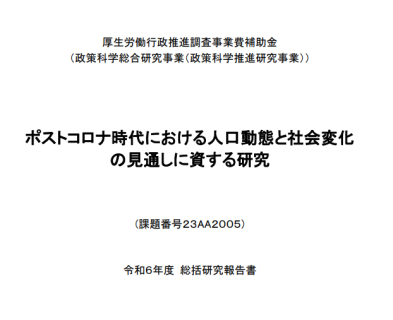 厚生労働行政推進調査事業費補助金
（政策科学総合研究事業（政策科学推進研究事業））

ポストコロナ時代における人口動態と社会変化の見通しに資する研究

（課題番号23AA2005）

令和6年度 総括研究報告書